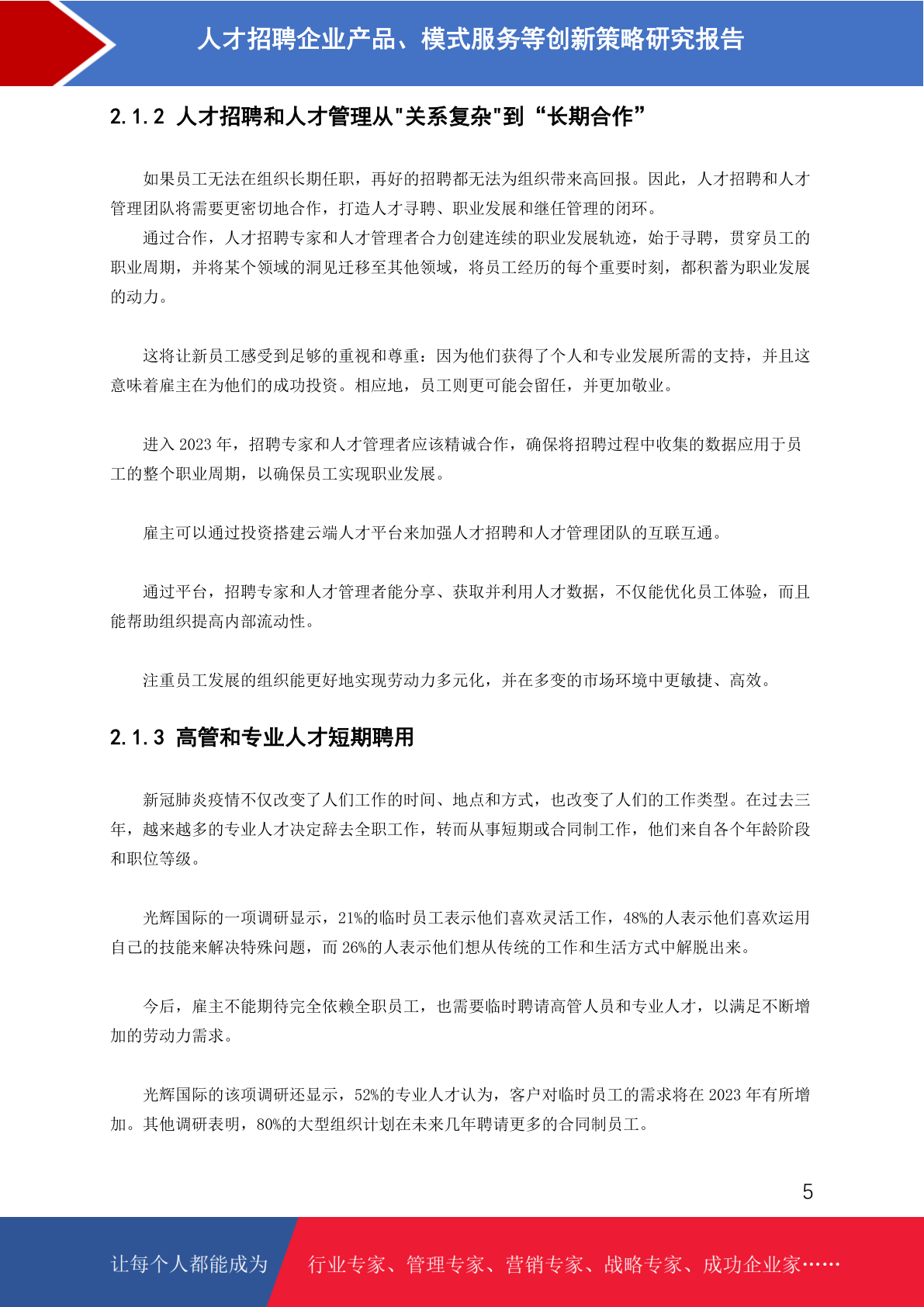 人才招聘企业产品、模式服务等创新策略研究报告

2.1.2 人才招聘和人才管理从"关系复杂"到“长期合作”

如果员工无法在组织长期任职，再好的招聘都无法为组织带来高回报。因此，人才招聘和人才管理团队将需要更密切地合作，打造人才寻聘、职业发展和继任管理的闭环。

通过合作，人才招聘专家和人才管理者合力创建连续的职业发展轨迹，始于寻聘，贯穿员工的职业周期，并将某个领域的洞见迁移至其他领域，将员工经历的每个重要时刻，都积蓄为职业发展的动力。

这将让新员工感受到足够的重视和尊重：因为他们获得了个人和专业发展所需的支持，并且这意味着雇主在为他们的成功投资。相应地，员工则更可能会留任，并更加敬业。

进入 2023 年，招聘专家和人才管理者应该精诚合作，确保将招聘过程中收集的数据应用于员工的整个职业周期，以确保员工实现职业发展。

雇主可以通过投资搭建云端人才平台来加强人才招聘和人才管理团队的互联互通。

通过平台，招聘专家和人才管理者能分享、获取并利用人才数据，不仅能优化员工体验，而且能帮助组织提高内部流动性。

注重员工发展的组织能更好地实现劳动力多元化，并在多变的市场环境中更敏捷、高效。

2.1.3 高管和专业人才短期聘用

新冠肺炎疫情不仅改变了人们工作的时间、地点和方式，也改变了人们的工作类型。在过去三年，越来越多的专业人才决定辞去全职工作，转而从事短期或合同制工作，他们来自各个年龄阶段和职位等级。

光辉国际的一项调研显示，21%的临时员工表示他们喜欢灵活工作，48%的人表示他们喜欢运用自己的技能来解决特殊问题，而 26%的人表示他们想从传统的工作和生活方式中解脱出来。

今后，雇主不能期待完全依赖全职员工，也需要临时聘请高管人员和专业人才，以满足不断增加的劳动力需求。

光辉国际的该项调研还显示，52%的专业人才认为，客户对临时员工的需求将在 2023 年有所增加。其他调研表明，80%的大型组织计划在未来几年聘请更多的合同制员工。

5

让每个人都能成为 行业专家、管理专家、营销专家、战略专家、成功企业家……